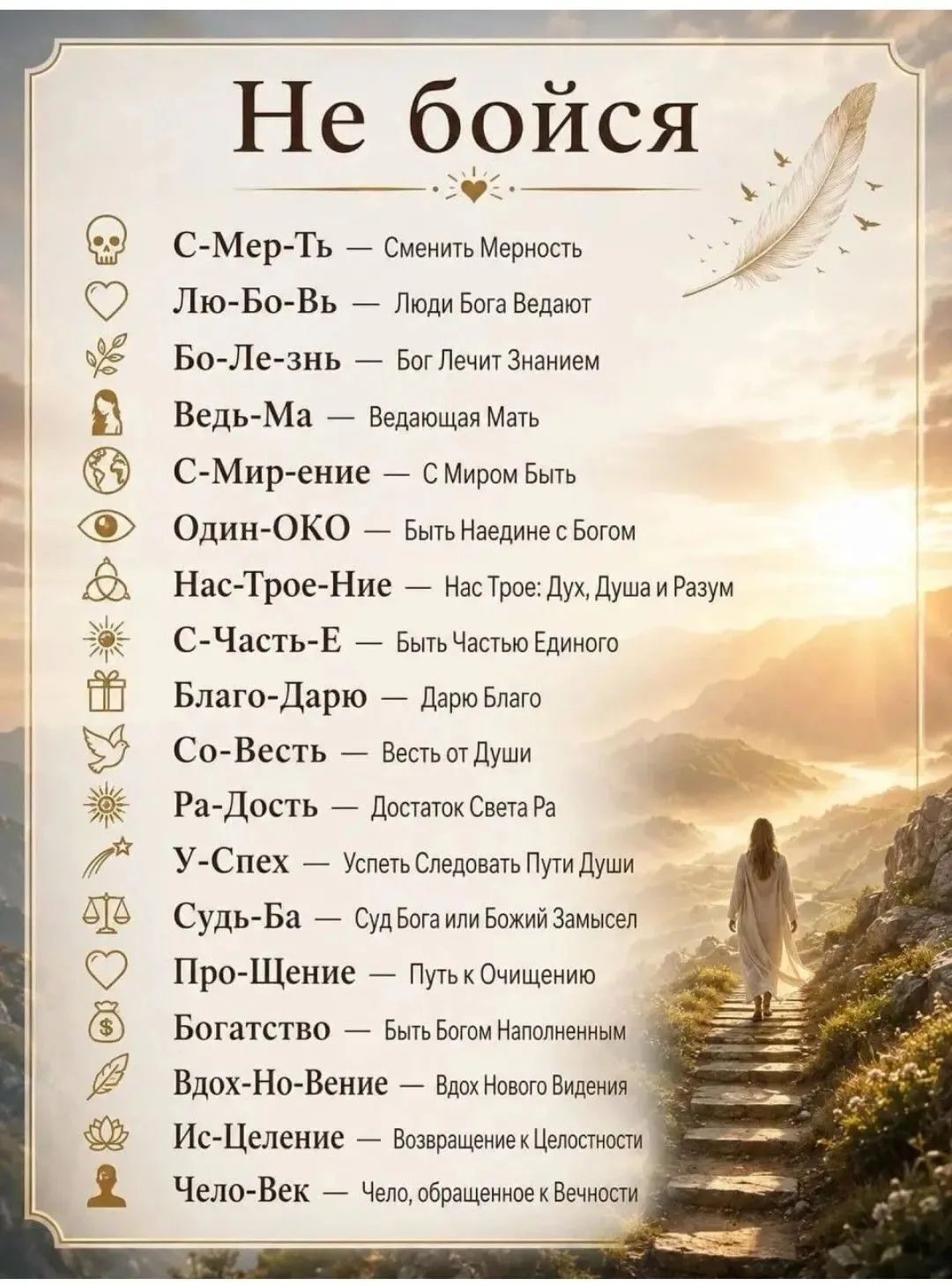 Не бойся

С-Мер-Ть — Сменить Мерность
Лю-Бо-Вь — Люди Бога Ведают
Бо-Ле-знь — Бог Лечит Знанием
Ведь-Ма — Ведающая Мать
С-Мир-ение — С Миром Быть
Один-ОКО — Быть Наедине с Богом
Нас-Трое-Ние — Нас Трое: Дух, Душа и Разум
С-Часть-Е — Быть Частью Единого
Благо-Дарю — Дарю Благо
Со-Весть — Весть от Души
Ра-Дость — Достаток Света Ра
У-Спех — Успеть Следовать Пути Души
Судь-Ба — Суд Бога или Божий Замысел
Про-Щение — Путь к Очищению
Богатство — Быть Богом Наполненным
Вдох-Но-Вение — Вдох Нового Видения
Ис-Целение — Возвращение к Целостности
Чело-Век — Чело, обращенное к Вечности